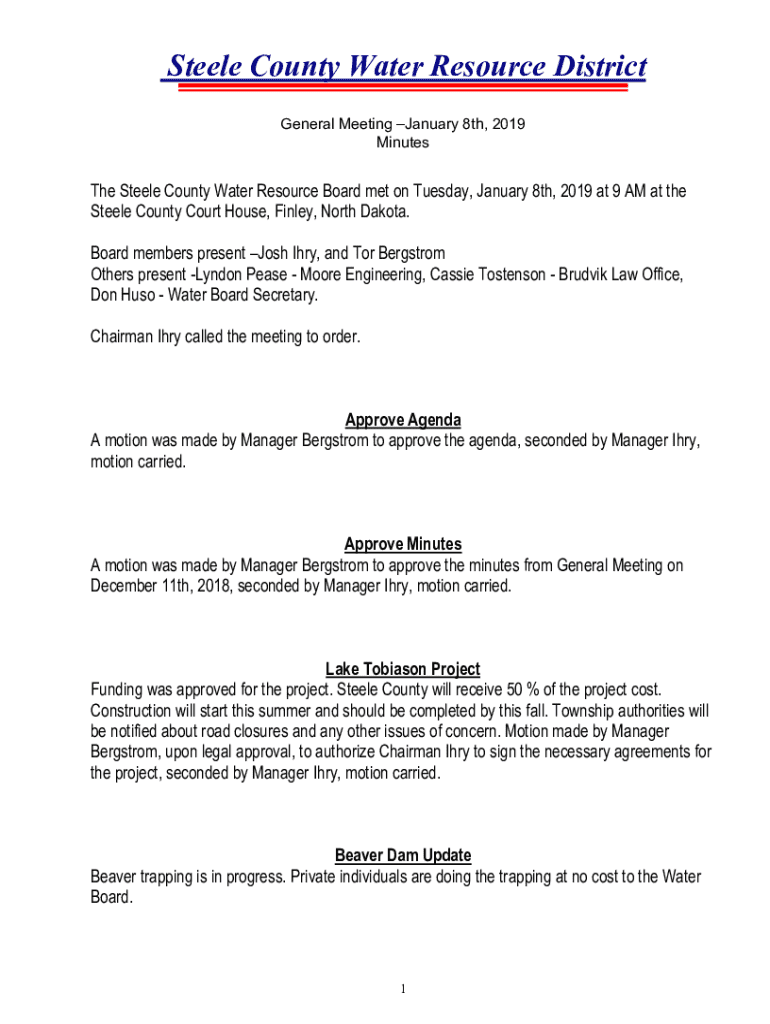 Steele County Water Resource District

General Meeting –January 8th, 2019
Minutes

The Steele County Water Resource Board met on Tuesday, January 8th, 2019 at 9 AM at the Steele County Court House, Finley, North Dakota.

Board members present –Josh Ihry, and Tor Bergstrom
Others present -Lyndon Pease - Moore Engineering, Cassie Tostenson - Brudvik Law Office, Don Huso - Water Board Secretary.

Chairman Ihry called the meeting to order.

Approve Agenda
A motion was made by Manager Bergstrom to approve the agenda, seconded by Manager Ihry, motion carried.

Approve Minutes
A motion was made by Manager Bergstrom to approve the minutes from General Meeting on December 11th, 2018, seconded by Manager Ihry, motion carried.

Lake Tobiason Project
Funding was approved for the project. Steele County will receive 50 % of the project cost. Construction will start this summer and should be completed by this fall. Township authorities will be notified about road closures and any other issues of concern. Motion made by Manager Bergstrom, upon legal approval, to authorize Chairman Ihry to sign the necessary agreements for the project, seconded by Manager Ihry, motion carried.

Beaver Dam Update
Beaver trapping is in progress. Private individuals are doing the trapping at no cost to the Water Board.

1